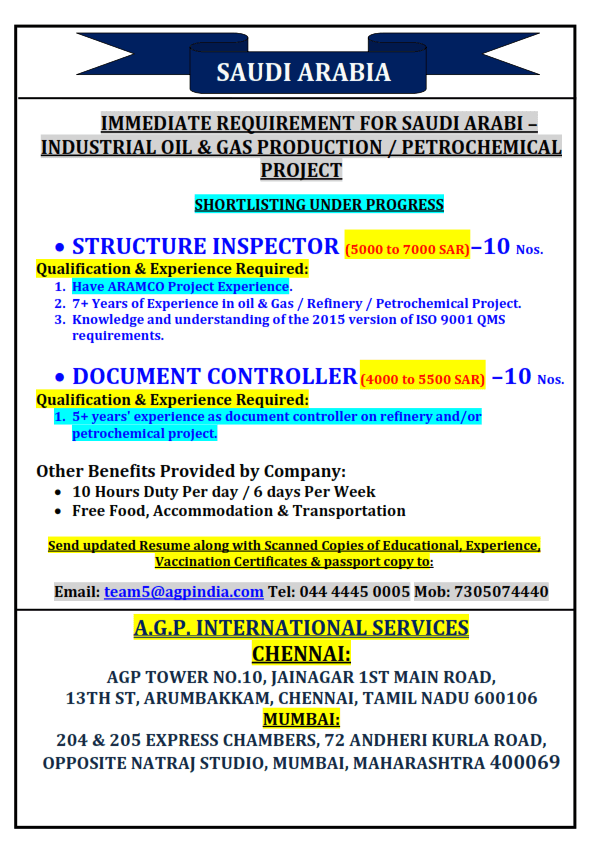 SAUDI ARABIA

IMMEDIATE REQUIREMENT FOR SAUDI ARABI – INDUSTRIAL OIL & GAS PRODUCTION / PETROCHEMICAL PROJECT

SHORTLISTING UNDER PROGRESS

• STRUCTURE INSPECTOR (5000 to 7000 SAR)–10 Nos.
Qualification & Experience Required:
1. Have ARAMCO Project Experience.
2. 7+ Years of Experience in oil & Gas / Refinery / Petrochemical Project.
3. Knowledge and understanding of the 2015 version of ISO 9001 QMS requirements.

• DOCUMENT CONTROLLER (4000 to 5500 SAR) –10 Nos.
Qualification & Experience Required:
1. 5+ years' experience as document controller on refinery and/or petrochemical project.

Other Benefits Provided by Company:
• 10 Hours Duty Per day / 6 days Per Week
• Free Food, Accommodation & Transportation

Send updated Resume along with Scanned Copies of Educational, Experience, Vaccination Certificates & passport copy to:

Email: team5@agpindia.com Tel: 044 4445 0005 Mob: 7305074440

A.G.P. INTERNATIONAL SERVICES
CHENNAI:
AGP TOWER NO.10, JAINAGAR 1ST MAIN ROAD, 13TH ST, ARUMBAKKAM, CHENNAI, TAMIL NADU 600106
MUMBAI:
204 & 205 EXPRESS CHAMBERS, 72 ANDHERI KURLA ROAD, OPPOSITE NATRAJ STUDIO, MUMBAI, MAHARASHTRA 400069